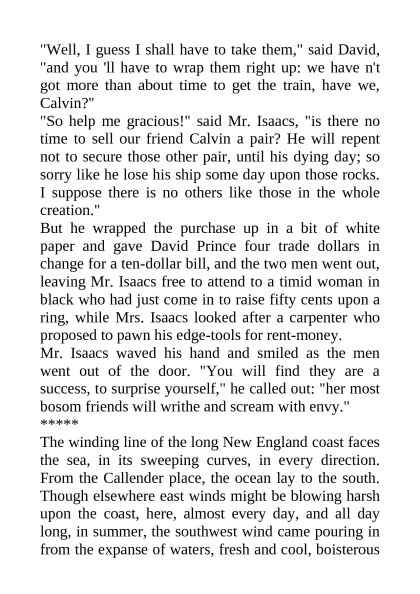 "Well, I guess I shall have to take them," said David, "and you 'll have to wrap them right up: we have n't got more than about time to get the train, have we, Calvin?"
"So help me gracious!" said Mr. Isaacs, "is there no time to sell our friend Calvin a pair? He will repent not to secure those other pair, until his dying day; so sorry like he lose his ship some day upon those rocks. I suppose there is no others like those in the whole creation."
But he wrapped the purchase up in a bit of white paper and gave David Prince four trade dollars in change for a ten-dollar bill, and the two men went out, leaving Mr. Isaacs free to attend to a timid woman in black who had just come in to raise fifty cents upon a ring, while Mrs. Isaacs looked after a carpenter who proposed to pawn his edge-tools for rent-money.
Mr. Isaacs waved his hand and smiled as the men went out of the door. "You will find they are a success, to surprise yourself," he called out: "her most bosom friends will writhe and scream with envy."
*****
The winding line of the long New England coast faces the sea, in its sweeping curves, in every direction. From the Callender place, the ocean lay to the south. Though elsewhere east winds might be blowing harsh upon the coast, here, almost every day, and all day long, in summer, the southwest wind came pouring in from the expanse of waters, fresh and cool, boisterous